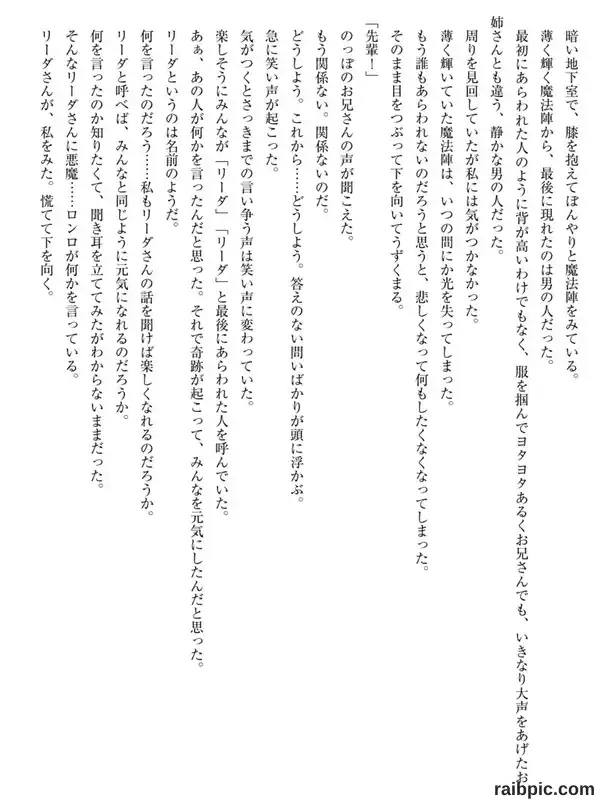 暗い地下室で、膝を抱えてぼんやりと魔法陣をみている。
薄く輝く魔法陣から、最後に現れたのは男の人だった。
最初にあらわれた人のように背が高いわけでもなく、服を掴んでヨタヨタあるくお兄さんでも、いきなり大声をあげたお姉さんとも違う、静かな男の人だった。
周りを見回していたが私には気がつかなかった。
薄く輝いていた魔法陣は、いつの間にか光を失ってしまった。
もう誰もあらわれないのだろうと思うと、悲しくなって何もしたくなくなってしまった。
そのまま目をつぶって下を向いてうずくまる。
「先輩！」
のっぽのお兄さんの声が聞こえた。
もう関係ない。関係ないのだ。
どうしよう。これから……どうしよう。答えのない問いばかりが頭に浮かぶ。
急に笑い声が起こった。
気がつくとさっきまでの言い争う声は笑い声に変わっていた。
楽しそうにみんなが「リーダ」「リーダ」と最後にあらわれた人を呼んでいた。
あぁ、あの人が何かを言ったんだと思った。それで奇跡が起こって、みんなを元気にしたんだと思った。
リーダというのは名前のようだ。
何を言ったのだろう……私もリーダさんの話を聞けば楽しくなれるのだろうか。
リーダと呼べば、みんなと同じように元気になれるのだろうか。
何を言ったのか知りたくて、聞き耳を立ててみたがわからないままだった。
そんなリーダさんに悪魔……ロンロが何かを言っている。
リーダさんが、私をみた。慌てて下を向く。

raibpic.com